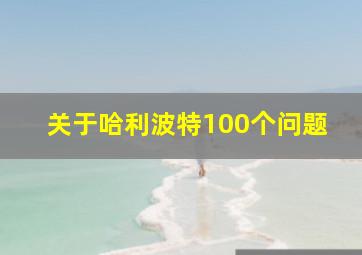 关于哈利波特100个问题